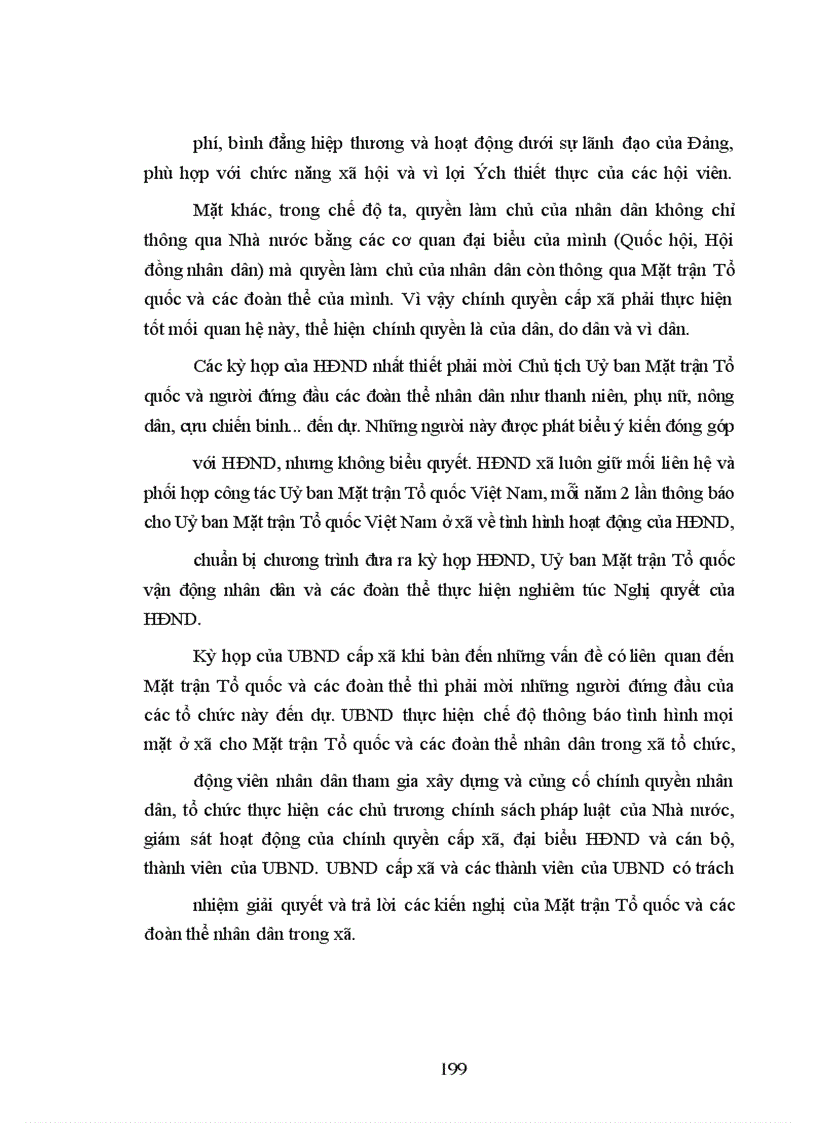 phí, bình đẳng hiệp thương và hoạt động dưới sự lãnh đạo của Đảng, phù hợp với chức năng xã hội và vì lợi Ých thiết thực của các hội viên.

Mặt khác, trong chế độ ta, quyền làm chủ của nhân dân không chỉ thông qua Nhà nước bằng các cơ quan đại biểu của mình (Quốc hội, Hội đồng nhân dân) mà quyền làm chủ của nhân dân còn thông qua Mặt trận Tổ quốc và các đoàn thể của mình. Vì vậy chính quyền cấp xã phải thực hiện tốt mối quan hệ này, thể hiện chính quyền là của dân, do dân và vì dân.

Các kỳ họp của HĐND nhất thiết phải mời Chủ tịch Uỷ ban Mặt trận Tổ quốc và người đứng đầu các đoàn thể nhân dân như thanh niên, phụ nữ, nông dân, cựu chiến binh... đến dự. Những người này được phát biểu ý kiến đóng góp

với HĐND, nhưng không biểu quyết. HĐND xã luôn giữ mối liên hệ và phối hợp công tác Uỷ ban Mặt trận Tổ quốc Việt Nam, mỗi năm 2 lần thông báo cho Uỷ ban Mặt trận Tổ quốc Việt Nam ở xã về tình hình hoạt động của HĐND,

chuẩn bị chương trình đưa ra kỳ họp HĐND, Uỷ ban Mặt trận Tổ quốc vận động nhân dân và các đoàn thể thực hiện nghiêm túc Nghị quyết của HĐND.

Kỳ họp của UBND cấp xã khi bàn đến những vấn đề có liên quan đến Mặt trận Tổ quốc và các đoàn thể thì phải mời những người đứng đầu của các tổ chức này đến dự. UBND thực hiện chế độ thông báo tình hình mọi mặt ở xã cho Mặt trận Tổ quốc và các đoàn thể nhân dân trong xã tổ chức,

động viên nhân dân tham gia xây dựng và củng cố chính quyền nhân dân, tổ chức thực hiện các chủ trương chính sách pháp luật của Nhà nước, giám sát hoạt động của chính quyền cấp xã, đại biểu HĐND và cán bộ, thành viên của UBND. UBND cấp xã và các thành viên của UBND có trách

nhiệm giải quyết và trả lời các kiến nghị của Mặt trận Tổ quốc và các đoàn thể nhân dân trong xã.

199